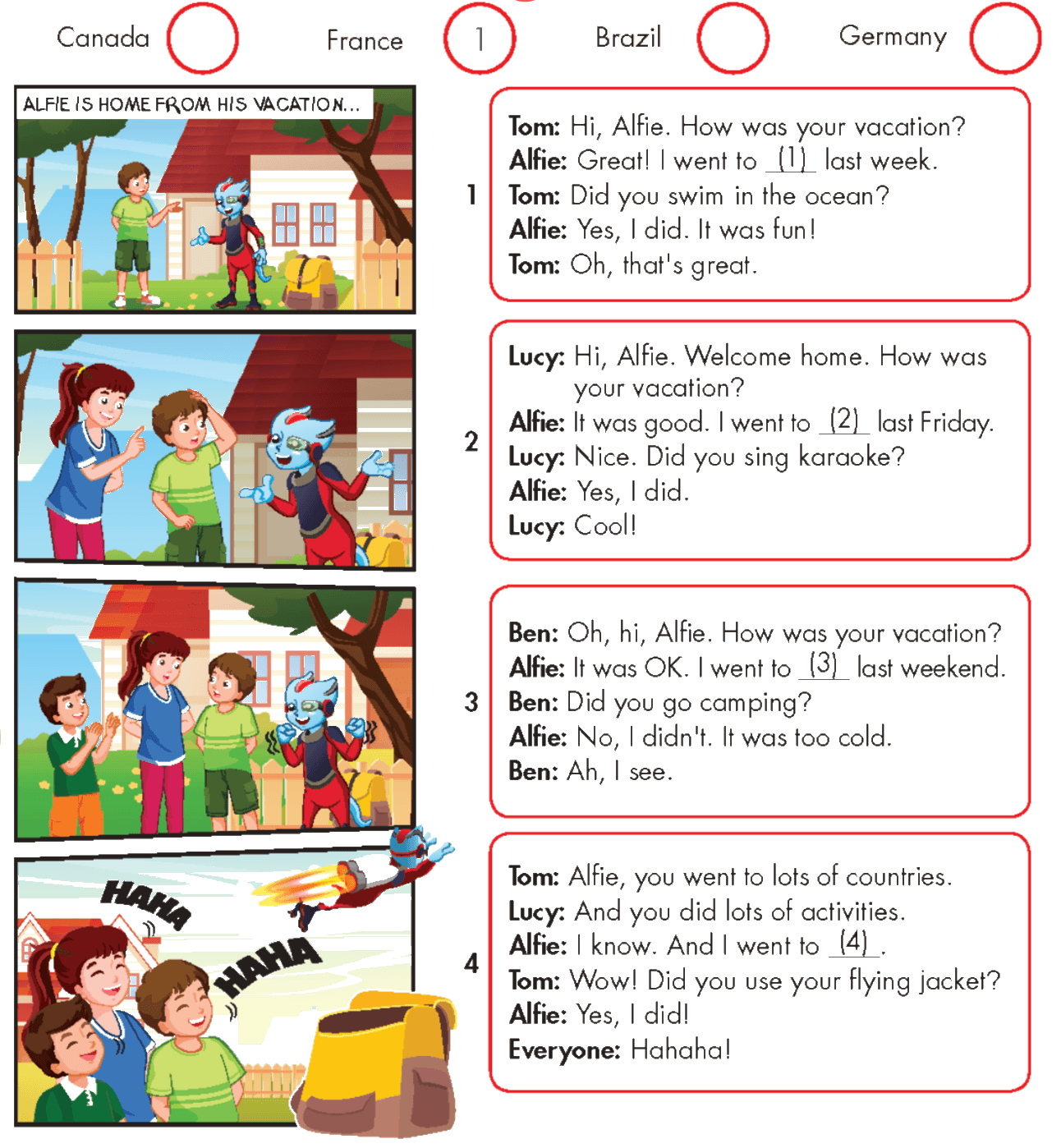 Canada France 1 Brazil Germany

ALFIE IS HOME FROM HIS VACATION...

HAHA

HAHA

1

Tom: Hi, Alfie. How was your vacation?
Alfie: Great! I went to (1) last week.
Tom: Did you swim in the ocean?
Alfie: Yes, I did. It was fun!
Tom: Oh, that's great.

2

Lucy: Hi, Alfie. Welcome home. How was your vacation?
Alfie: It was good. I went to (2) last Friday.
Lucy: Nice. Did you sing karaoke?
Alfie: Yes, I did.
Lucy: Cool!

3

Ben: Oh, hi, Alfie. How was your vacation?
Alfie: It was OK. I went to (3) last weekend.
Ben: Did you go camping?
Alfie: No, I didn't. It was too cold.
Ben: Ah, I see.

4

Tom: Alfie, you went to lots of countries.
Lucy: And you did lots of activities.
Alfie: I know. And I went to (4).
Tom: Wow! Did you use your flying jacket?
Alfie: Yes, I did!
Everyone: Hahaha!